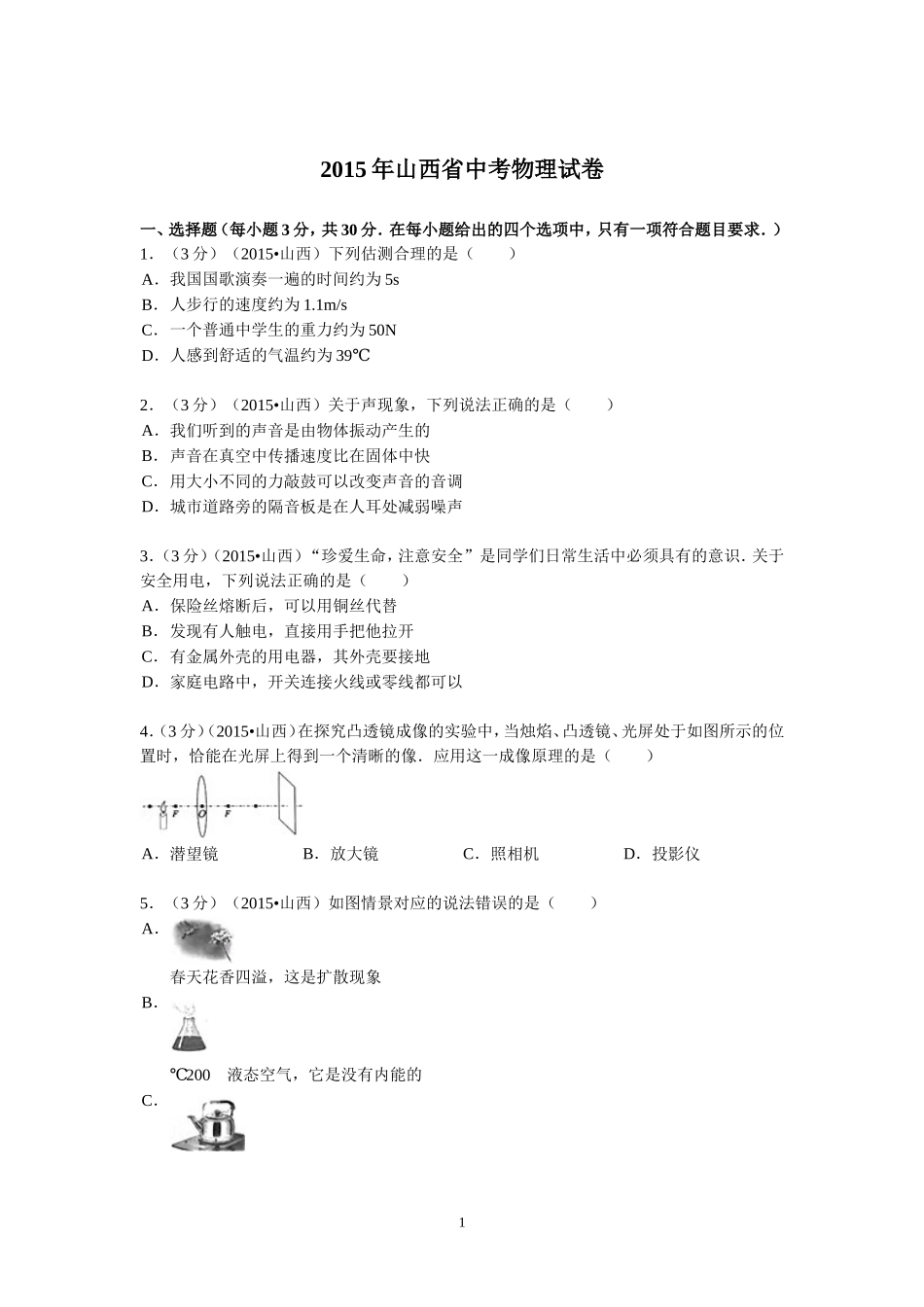 2015年山西省中考物理试卷

一、选择题（每小题3分，共30分．在每小题给出的四个选项中，只有一项符合题目要求．）
1．（3分）（2015•山西）下列估测合理的是（　　）
A．我国国歌演奏一遍的时间约为5s
B．人步行的速度约为1.1m/s
C．一个普通中学生的重力约为50N
D．人感到舒适的气温约为39℃

2．（3分）（2015•山西）关于声现象，下列说法正确的是（　　）
A．我们听到的声音是由物体振动产生的
B．声音在真空中传播速度比在固体中快
C．用大小不同的力敲鼓可以改变声音的音调
D．城市道路旁的隔音板是在人耳处减弱噪声

3．（3分）（2015•山西）“珍爱生命，注意安全”是同学们日常生活中必须具有的意识．关于安全用电，下列说法正确的是（　　）
A．保险丝熔断后，可以用铜丝代替
B．发现有人触电，直接用手把他拉开
C．有金属外壳的用电器，其外壳要接地
D．家庭电路中，开关连接火线或零线都可以

4．（3分）（2015•山西）在探究凸透镜成像的实验中，当烛焰、凸透镜、光屏处于如图所示的位置时，恰能在光屏上得到一个清晰的像．应用这一成像原理的是（　　）

F　O　F

A．潜望镜　　B．放大镜　　C．照相机　　D．投影仪

5．（3分）（2015•山西）如图情景对应的说法错误的是（　　）
A．
春天花香四溢，这是扩散现象
B．
℃200　液态空气，它是没有内能的
C．

1